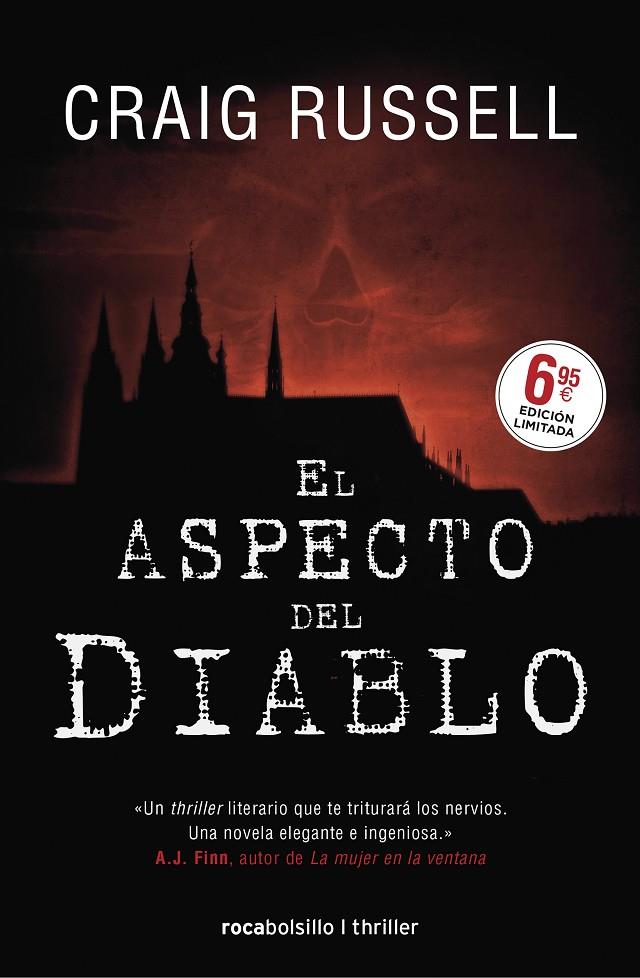 CRAIG RUSSELL

6,95 €
EDICIÓN LIMITADA

EL ASPECTO DEL DIABLO

«Un thriller literario que te triturará los nervios. Una novela elegante e ingeniosa.»
A.J. Finn, autor de La mujer en la ventana

rocabolsillo | thriller